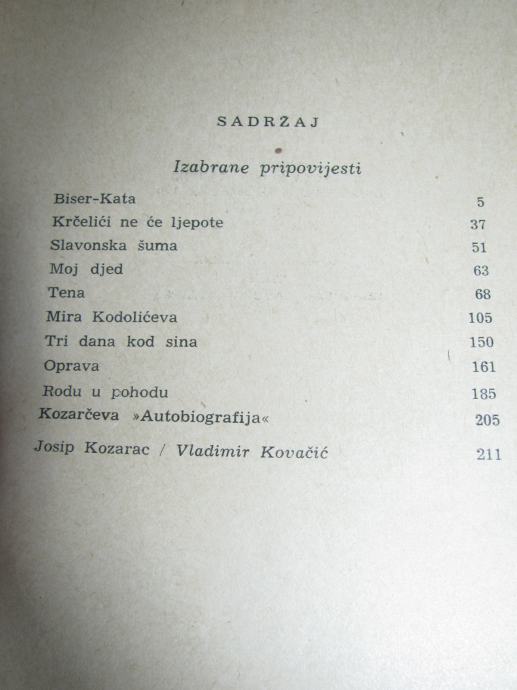 SADRŽAJ

Izabrane pripovijesti

Biser-Kata 5
Krčelići ne će ljepote 37
Slavonska šuma 51
Moj djed 63
Tena 68
Mira Kodolićeva 105
Tri dana kod sina 150
Oprava 161
Rodu u pohodu 185
Kozarčeva »Autobiografija« 205

Josip Kozarac / Vladimir Kovačić 211